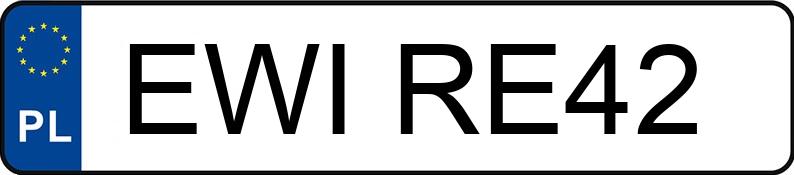 PL
EWI RE42